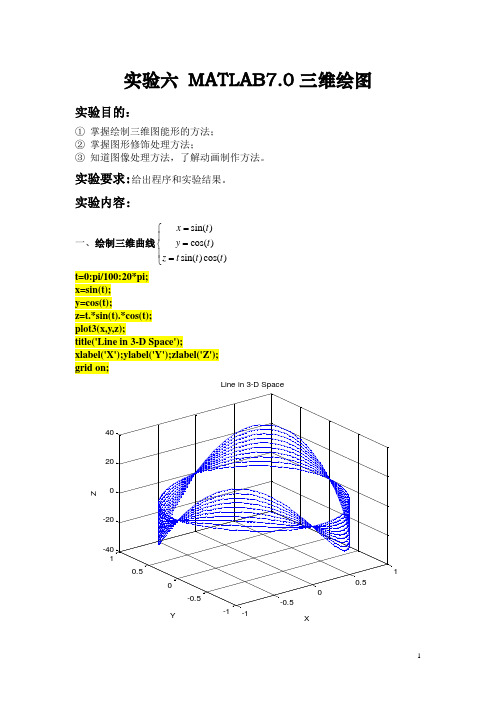 实验六 MATLAB7.0 三维绘图

实验目的：

① 掌握绘制三维图能形的方法；
② 掌握图形修饰处理方法；
③ 知道图像处理方法，了解动画制作方法。

实验要求：给出程序和实验结果。

实验内容：

一、绘制三维曲线 $\begin{cases} x = \sin(t) \\ y = \cos(t) \\ z = t\sin(t)\cos(t) \end{cases}$

t=0:pi/100:20*pi;
x=sin(t);
y=cos(t);
z=t.*sin(t).*cos(t);
plot3(x,y,z);
title('Line in 3-D Space');
xlabel('X');ylabel('Y');zlabel('Z');
grid on;

Line in 3-D Space

40
20
0
-20
-40
Z
1
0.5
0
-0.5
-1
Y
-1
-0.5
0
0.5
1
X

1